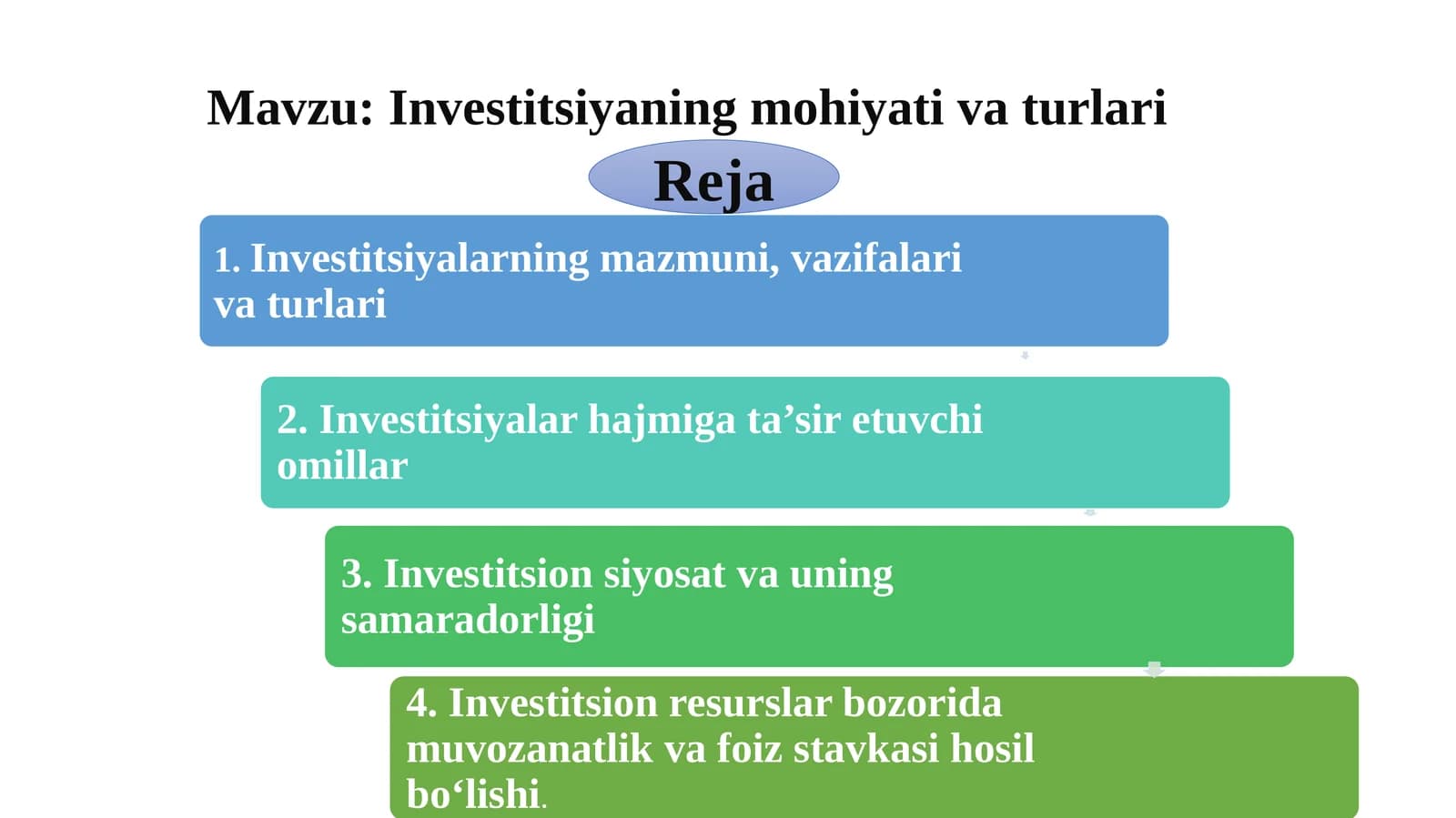 Mavzu: Investitsiyaning mohiyati va turlari

Reja

1. Investitsiyalarning mazmuni, vazifalari va turlari

2. Investitsiyalar hajmiga ta’sir etuvchi omillar

3. Investitsion siyosat va uning samaradorligi

4. Investitsion resurslar bozorida muvozanatlik va foiz stavkasi hosil bo‘lishi.